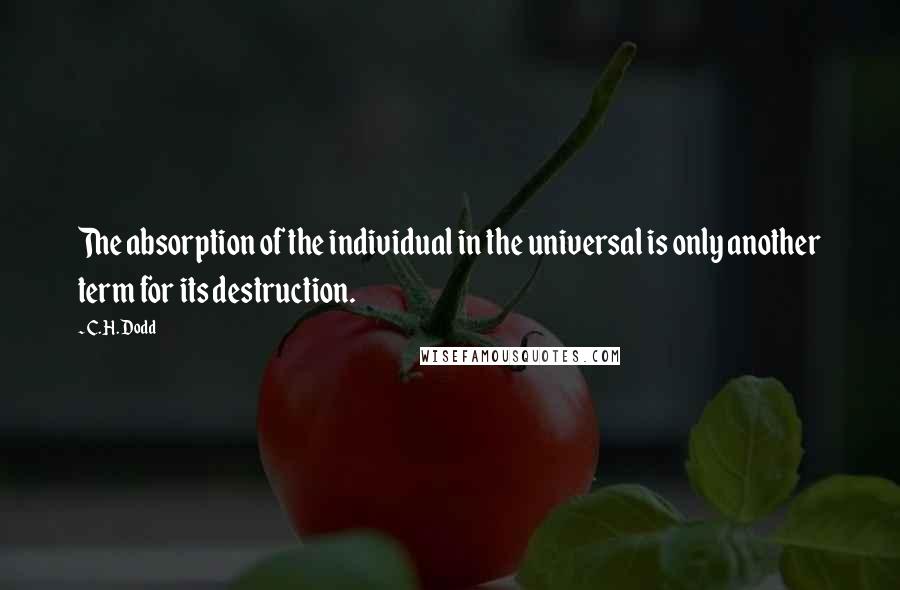 The absorption of the individual in the universal is only another term for its destruction.

- C.H. Dodd

WISEFAMOUSQUOTES.COM